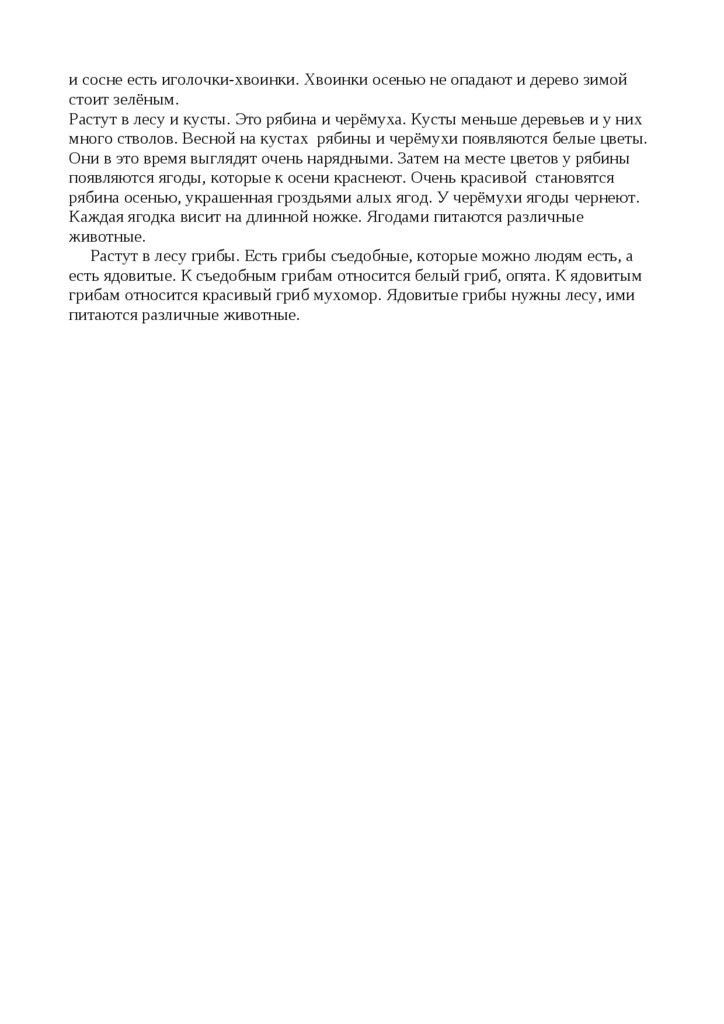 и сосне есть иголочки-хвоинки. Хвоинки осенью не опадают и дерево зимой стоит зелёным.
Растут в лесу и кусты. Это рябина и черёмуха. Кусты меньше деревьев и у них много стволов. Весной на кустах рябины и черёмухи появляются белые цветы. Они в это время выглядят очень нарядными. Затем на месте цветов у рябины появляются ягоды, которые к осени краснеют. Очень красивой становятся рябина осенью, украшенная гроздьями алых ягод. У черёмухи ягоды чернеют. Каждая ягодка висит на длинной ножке. Ягодами питаются различные животные.

Растут в лесу грибы. Есть грибы съедобные, которые можно людям есть, а есть ядовитые. К съедобным грибам относится белый гриб, опята. К ядовитым грибам относится красивый гриб мухомор. Ядовитые грибы нужны лесу, ими питаются различные животные.